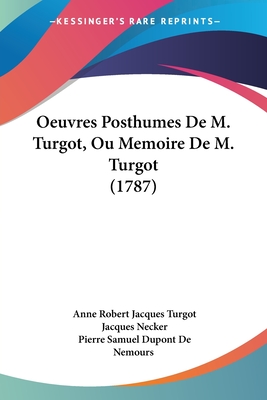 —KESSINGER'S RARE REPRINTS—

Oeuvres Posthumes De M. Turgot, Ou Memoire De M. Turgot (1787)

Anne Robert Jacques Turgot
Jacques Necker
Pierre Samuel Dupont De Nemours